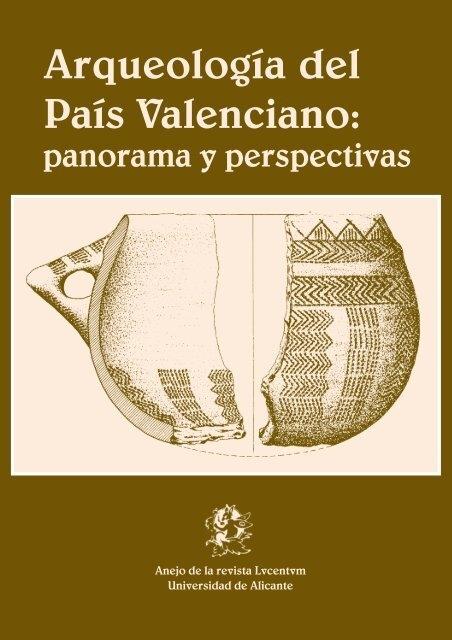 Arqueología del País Valenciano: panorama y perspectivas

Anejo de la revista Lvcentvm
Universidad de Alicante